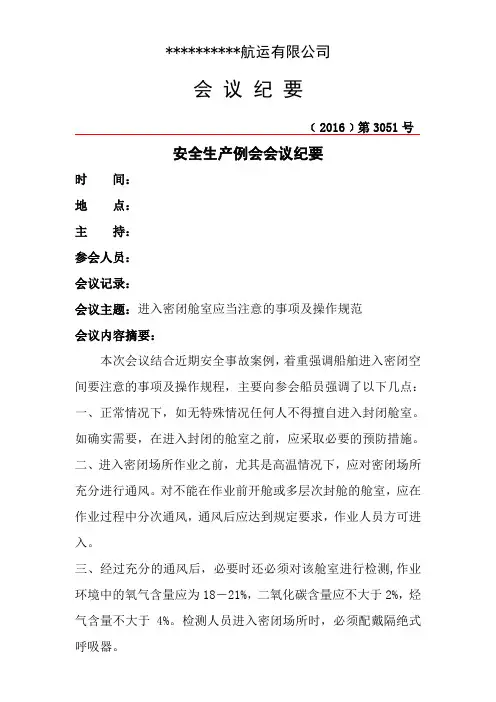 **********航运有限公司

会 议 纪 要

（2016）第 3051 号

安全生产例会会议纪要

时　　间：

地　　点：

主　　持：

参会人员：

会议记录：

会议主题：进入密闭舱室应当注意的事项及操作规范

会议内容摘要：

本次会议结合近期安全事故案例，着重强调船舶进入密闭空间要注意的事项及操作规程，主要向参会船员强调了以下几点：

一、正常情况下，如无特殊情况任何人不得擅自进入封闭舱室。如确实需要，在进入封闭的舱室之前，应采取必要的预防措施。

二、进入密闭场所作业之前，尤其是高温情况下，应对密闭场所充分进行通风。对不能在作业前开舱或多层次封舱的舱室，应在作业过程中分次通风，通风后应达到规定要求，作业人员方可进入。

三、经过充分的通风后，必要时还必须对该舱室进行检测，作业环境中的氧气含量应为 18－21%，二氧化碳含量应不大于 2%，烃气含量不大于 4%。检测人员进入密闭场所时，必须配戴隔绝式呼吸器。